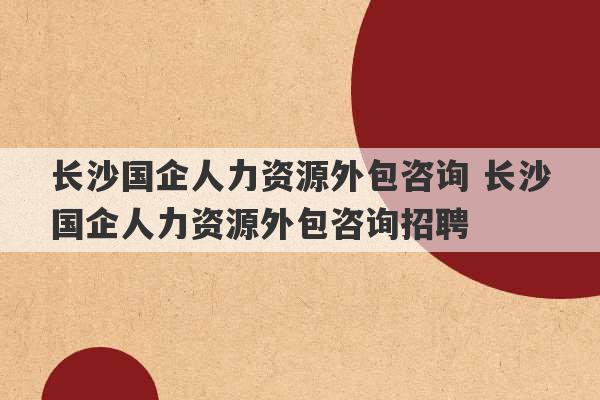 长沙国企人力资源外包咨询 长沙国企人力资源外包咨询招聘